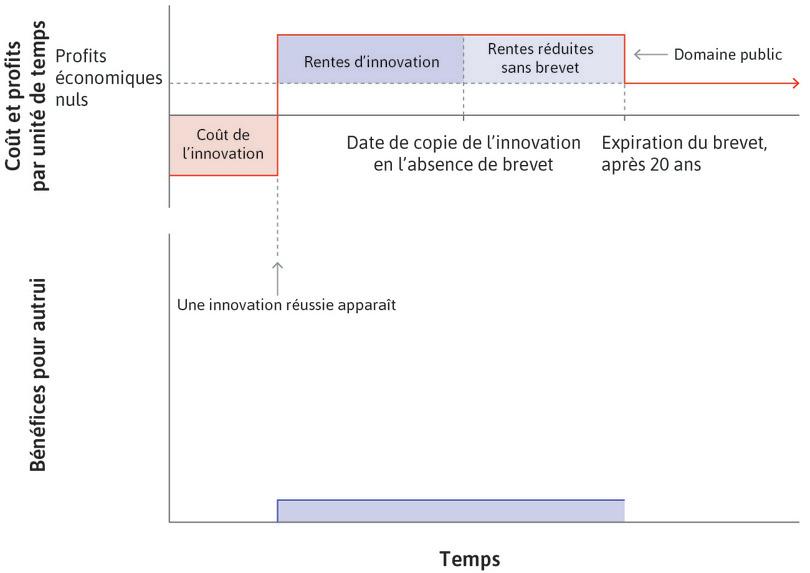 Coût et profits par unité de temps

Profits économiques nuls

Rentes d'innovation

Rentes réduites sans brevet

Domaine public

Coût de l'innovation

Date de copie de l'innovation en l'absence de brevet

Expiration du brevet, après 20 ans

Une innovation réussie apparaît

Bénéfices pour autrui

Temps